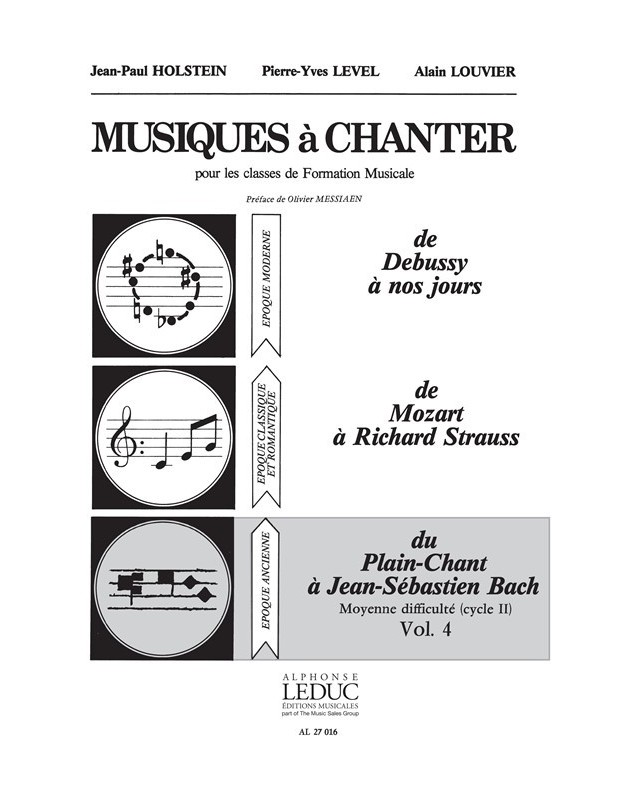 Jean-Paul HOLSTEIN Pierre-Yves LEVEL Alain LOUVIER

MUSIQUES à CHANTER

pour les classes de Formation Musicale

Préface de Olivier MESSIAEN

EPOQUE MODERNE

de
Debussy
à nos jours

EPOQUE CLASSIQUE ET ROMANTIQUE

de
Mozart
à Richard Strauss

EPOQUE ANCIENNE

du
Plain-Chant
à Jean-Sébastien Bach
Moyenne difficulté (cycle II)
Vol. 4

ALPHONSE
LEDUC
ÉDITIONS MUSICALES
part of The Music Sales Group

AL 27 016